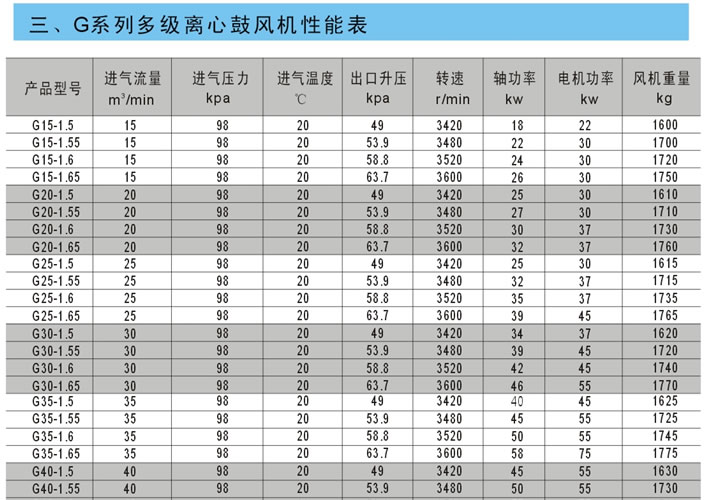 三、G系列多级离心鼓风机性能表

| 产品型号 | 进气流量 $m^3/min$ | 进气压力 kpa | 进气温度 ℃ | 出口升压 kpa | 转速 r/min | 轴功率 kw | 电机功率 kw | 风机重量 kg |
|---|---|---|---|---|---|---|---|---|
| G15-1.5 | 15 | 98 | 20 | 49 | 3420 | 18 | 22 | 1600 |
| G15-1.55 | 15 | 98 | 20 | 53.9 | 3480 | 22 | 30 | 1700 |
| G15-1.6 | 15 | 98 | 20 | 58.8 | 3520 | 24 | 30 | 1720 |
| G15-1.65 | 15 | 98 | 20 | 63.7 | 3600 | 26 | 30 | 1750 |
| G20-1.5 | 20 | 98 | 20 | 49 | 3420 | 25 | 30 | 1610 |
| G20-1.55 | 20 | 98 | 20 | 53.9 | 3480 | 27 | 30 | 1710 |
| G20-1.6 | 20 | 98 | 20 | 58.8 | 3520 | 30 | 37 | 1730 |
| G20-1.65 | 20 | 98 | 20 | 63.7 | 3600 | 32 | 37 | 1760 |
| G25-1.5 | 25 | 98 | 20 | 49 | 3420 | 25 | 30 | 1615 |
| G25-1.55 | 25 | 98 | 20 | 53.9 | 3480 | 32 | 37 | 1715 |
| G25-1.6 | 25 | 98 | 20 | 58.8 | 3520 | 35 | 37 | 1735 |
| G25-1.65 | 25 | 98 | 20 | 63.7 | 3600 | 39 | 45 | 1765 |
| G30-1.5 | 30 | 98 | 20 | 49 | 3420 | 34 | 37 | 1620 |
| G30-1.55 | 30 | 98 | 20 | 53.9 | 3480 | 39 | 45 | 1720 |
| G30-1.6 | 30 | 98 | 20 | 58.8 | 3520 | 42 | 45 | 1740 |
| G30-1.65 | 30 | 98 | 20 | 63.7 | 3600 | 46 | 55 | 1770 |
| G35-1.5 | 35 | 98 | 20 | 49 | 3420 | 40 | 45 | 1625 |
| G35-1.55 | 35 | 98 | 20 | 53.9 | 3480 | 45 | 55 | 1725 |
| G35-1.6 | 35 | 98 | 20 | 58.8 | 3520 | 50 | 55 | 1745 |
| G35-1.65 | 35 | 98 | 20 | 63.7 | 3600 | 58 | 75 | 1775 |
| G40-1.5 | 40 | 98 | 20 | 49 | 3420 | 45 | 55 | 1630 |
| G40-1.55 | 40 | 98 | 20 | 53.9 | 3480 | 50 | 55 | 1730 |